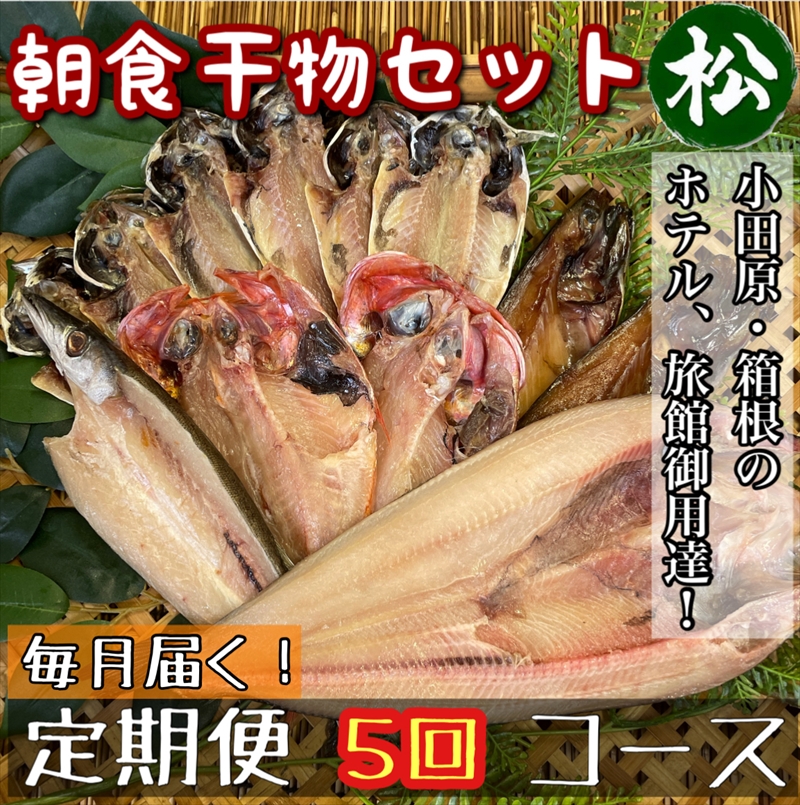 朝食干物セット

松

小田原・箱根のホテル、旅館御用達！

毎月届く！

定期便 5回 コース